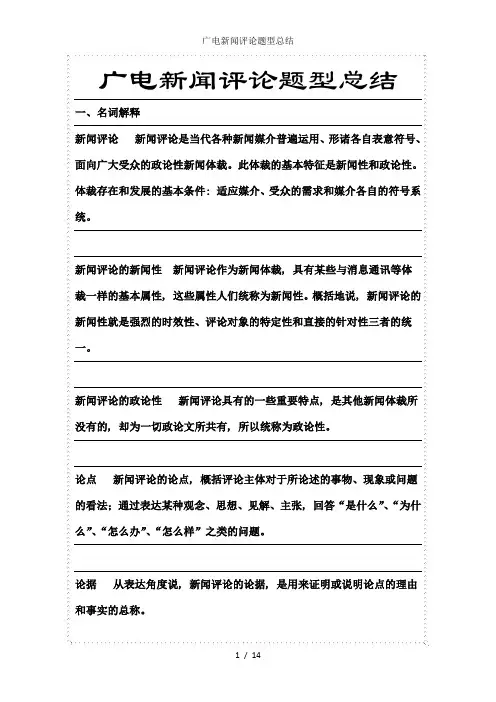 广电新闻评论题型总结

广电新闻评论题型总结

一、名词解释

新闻评论　　新闻评论是当代各种新闻媒介普遍运用、形诸各自表意符号、面向广大受众的政论性新闻体裁。此体裁的基本特征是新闻性和政论性。体裁存在和发展的基本条件：适应媒介、受众的需求和媒介各自的符号系统。

新闻评论的新闻性　　新闻评论作为新闻体裁，具有某些与消息通讯等体裁一样的基本属性，这些属性人们统称为新闻性。概括地说，新闻评论的新闻性就是强烈的时效性、评论对象的特定性和直接的针对性三者的统一。

新闻评论的政论性　　新闻评论具有的一些重要特点，是其他新闻体裁所没有的，却为一切政论文所共有，所以统称为政论性。

论点　　新闻评论的论点，概括评论主体对于所论述的事物、现象或问题的看法；通过表达某种观念、思想、见解、主张，回答“是什么”、“为什么”、“怎么办”、“怎么样”之类的问题。

论据　　从表达角度说，新闻评论的论据，是用来证明或说明论点的理由和事实的总称。

1 / 14